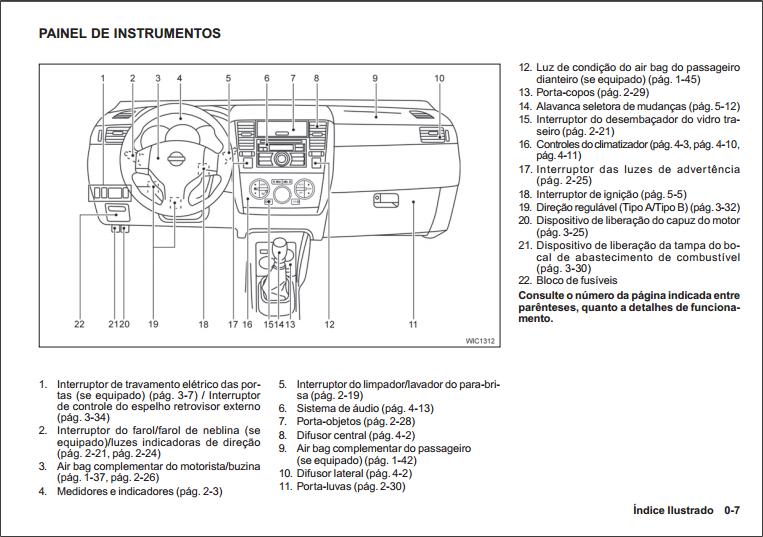 PAINEL DE INSTRUMENTOS

1 2 3 4 5 6 7 8 9 10

22 21 20 19 18 17 16 15 14 13 12 11

WIC1312

1. Interruptor de travamento elétrico das portas (se equipado) (pág. 3-7) / Interruptor de controle do espelho retrovisor externo (pág. 3-34)
2. Interruptor do farol/farol de neblina (se equipado)/luzes indicadoras de direção (pág. 2-21, pág. 2-24)
3. Air bag complementar do motorista/buzina (pág. 1-37, pág. 2-26)
4. Medidores e indicadores (pág. 2-3)

5. Interruptor do limpador/lavador do para-brisa (pág. 2-19)
6. Sistema de áudio (pág. 4-13)
7. Porta-objetos (pág. 2-28)
8. Difusor central (pág. 4-2)
9. Air bag complementar do passageiro (se equipado) (pág. 1-42)
10. Difusor lateral (pág. 4-2)
11. Porta-luvas (pág. 2-30)

12. Luz de condição do air bag do passageiro dianteiro (se equipado) (pág. 1-45)
13. Porta-copos (pág. 2-29)
14. Alavanca seletora de mudanças (pág. 5-12)
15. Interruptor do desembaçador do vidro traseiro (pág. 2-21)
16. Controles do climatizador (pág. 4-3, pág. 4-10, pág. 4-11)
17. Interruptor das luzes de advertência (pág. 2-25)
18. Interruptor de ignição (pág. 5-5)
19. Direção regulável (Tipo A/Tipo B) (pág. 3-32)
20. Dispositivo de liberação do capuz do motor (pág. 3-25)
21. Dispositivo de liberação da tampa do bocal de abastecimento de combustível (pág. 3-30)
22. Bloco de fusíveis

Consulte o número da página indicada entre parênteses, quanto a detalhes de funcionamento.

Índice Ilustrado 0-7